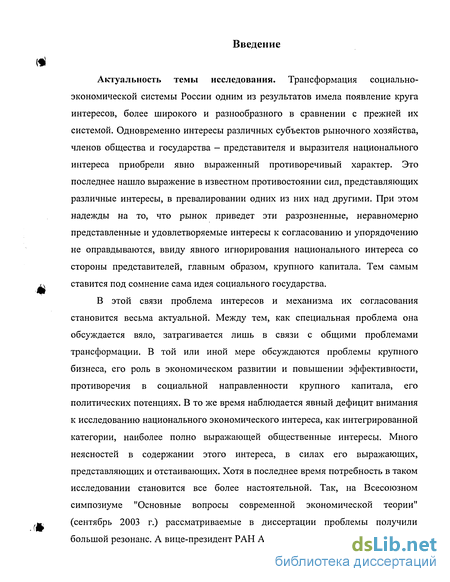 Введение

Актуальность темы исследования. Трансформация социально-экономической системы России одним из результатов имела появление круга интересов, более широкого и разнообразного в сравнении с прежней их системой. Одновременно интересы различных субъектов рыночного хозяйства, членов общества и государства – представителя и выразителя национального интереса приобрели явно выраженный противоречивый характер. Это последнее нашло выражение в известном противостоянии сил, представляющих различные интересы, в превалировании одних из них над другими. При этом надежды на то, что рынок приведет эти разрозненные, неравномерно представленные и удовлетворяемые интересы к согласованию и упорядочению не оправдываются, ввиду явного игнорирования национального интереса со стороны представителей, главным образом, крупного капитала. Тем самым ставится под сомнение сама идея социального государства.

В этой связи проблема интересов и механизма их согласования становится весьма актуальной. Между тем, как специальная проблема она обсуждается вяло, затрагивается лишь в связи с общими проблемами трансформации. В той или иной мере обсуждаются проблемы крупного бизнеса, его роль в экономическом развитии и повышении эффективности, противоречия в социальной направленности крупного капитала, его политических потенциях. В то же время наблюдается явный дефицит внимания к исследованию национального экономического интереса, как интегрированной категории, наиболее полно выражающей общественные интересы. Много неясностей в содержании этого интереса, в силах его выражающих, представляющих и отстаивающих. Хотя в последнее время потребность в таком исследовании становится все более настоятельной. Так, на Всесоюзном симпозиуме "Основные вопросы современной экономической теории" (сентябрь 2003 г.) рассматриваемые в диссертации проблемы получили большой резонанс. А вице-президент РАН А

dsLib.net
библиотека диссертаций